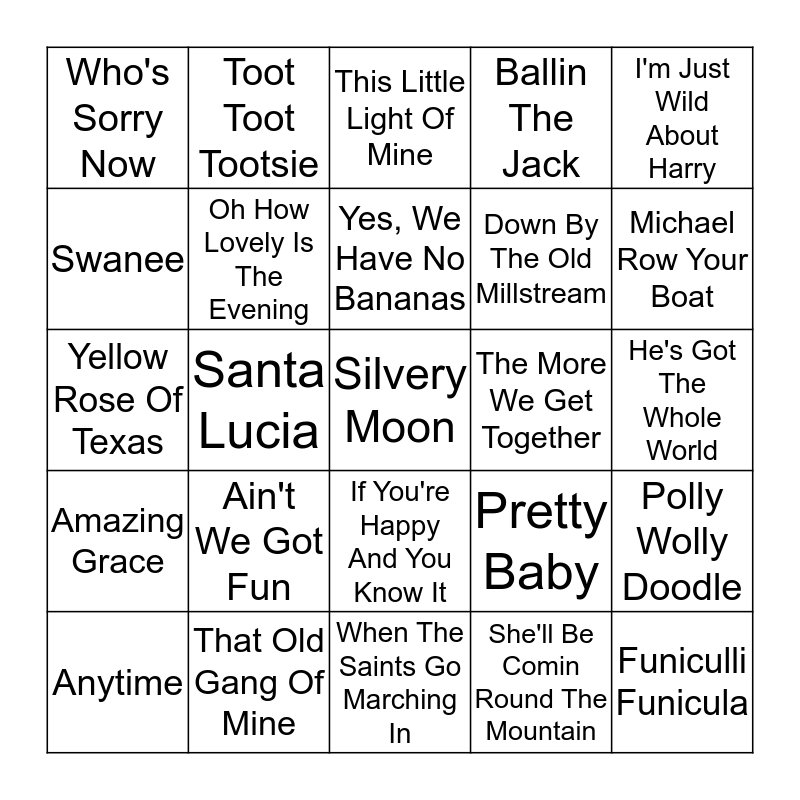 | Who's Sorry Now | Toot Toot Tootsie | This Little Light Of Mine | Ballin The Jack | I'm Just Wild About Harry |
|---|---|---|---|---|
| Swanee | Oh How Lovely Is The Evening | Yes, We Have No Bananas | Down By The Old Millstream | Michael Row Your Boat |
| Yellow Rose Of Texas | Santa Lucia | Silvery Moon | The More We Get Together | He's Got The Whole World |
| Amazing Grace | Ain't We Got Fun | If You're Happy And You Know It | Pretty Baby | Polly Wolly Doodle |
| Anytime | That Old Gang Of Mine | When The Saints Go Marching In | She'll Be Comin Round The Mountain | Funiculli Funicula |